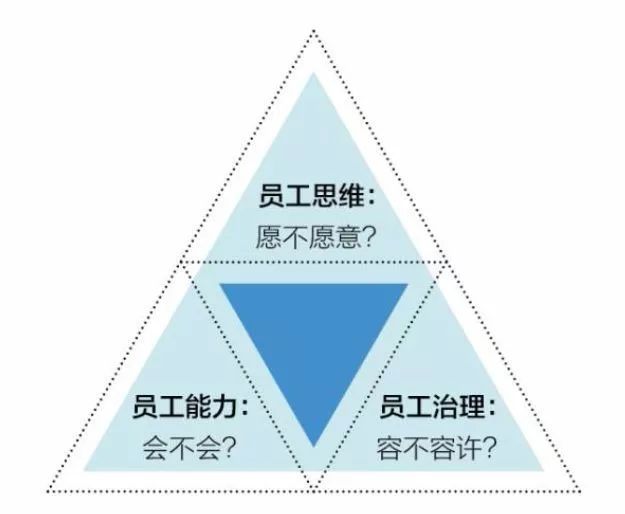 员工思维：
愿不愿意？

员工能力：
会不会？

员工治理：
容不容许？